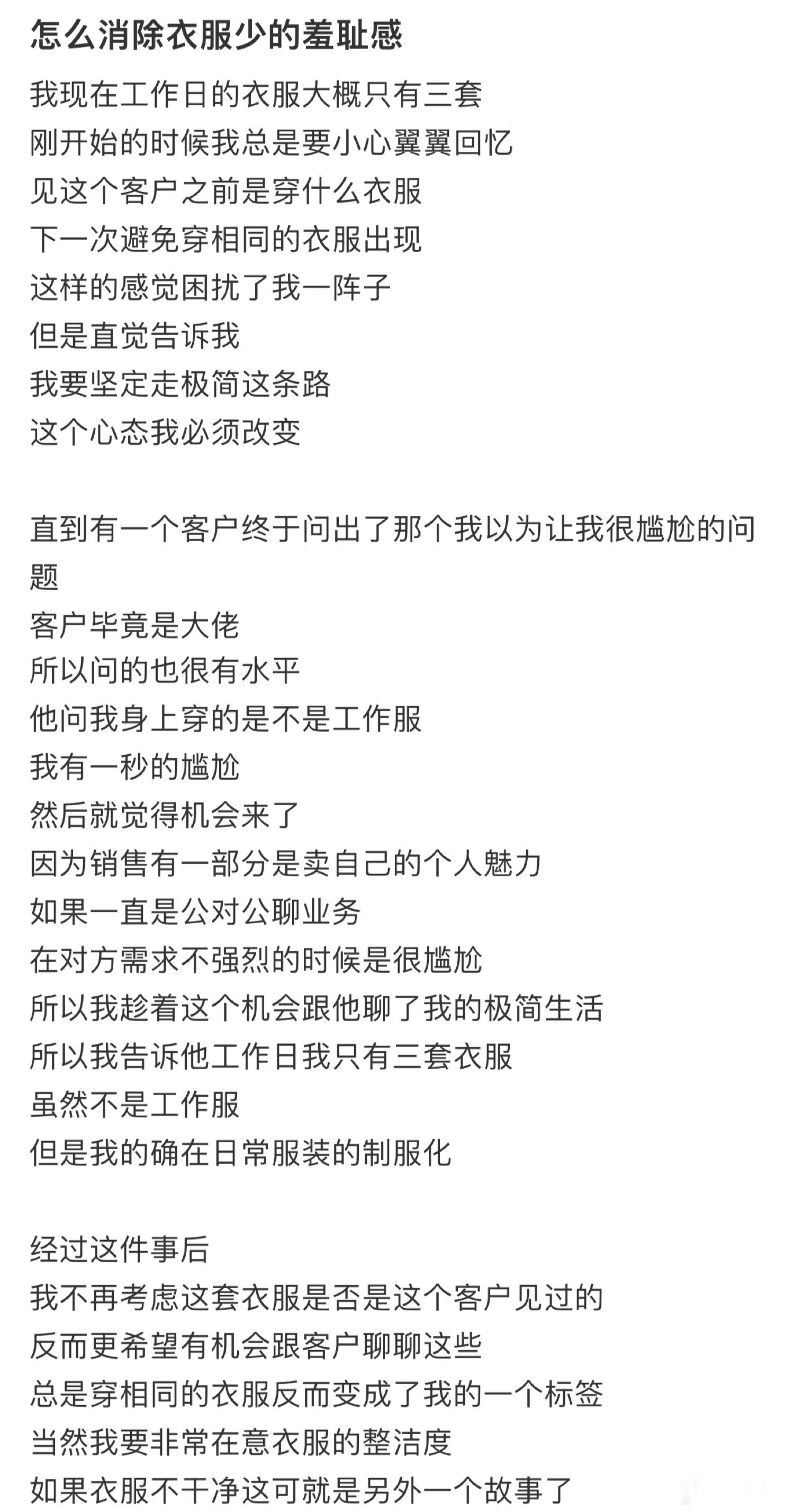 怎么消除衣服少的羞耻感

我现在工作日的衣服大概只有三套
刚开始的时候我总是要小心翼翼回忆
见这个客户之前是穿什么衣服
下一次避免穿相同的衣服出现
这样的感觉困扰了我一阵子
但是直觉告诉我
我要坚定走极简这条路
这个心态我必须改变

直到有一个客户终于问出了那个我以为让我很尴尬的问题
客户毕竟是大佬
所以问的也很有水平
他问我身上穿的是不是工作服
我有一秒的尴尬
然后就觉得机会来了
因为销售有一部分是卖自己的个人魅力
如果一直是公对公聊业务
在对方需求不强烈的时候是很尴尬
所以我趁着这个机会跟他聊了我的极简生活
所以我告诉他工作日我只有三套衣服
虽然不是工作服
但是我的确在日常服装的制服化

经过这件事后
我不再考虑这套衣服是否是这个客户见过的
反而更希望有机会跟客户聊聊这些
总是穿相同的衣服反而变成了我的一个标签
当然我要非常在意衣服的整洁度
如果衣服不干净这可就是另外一个故事了